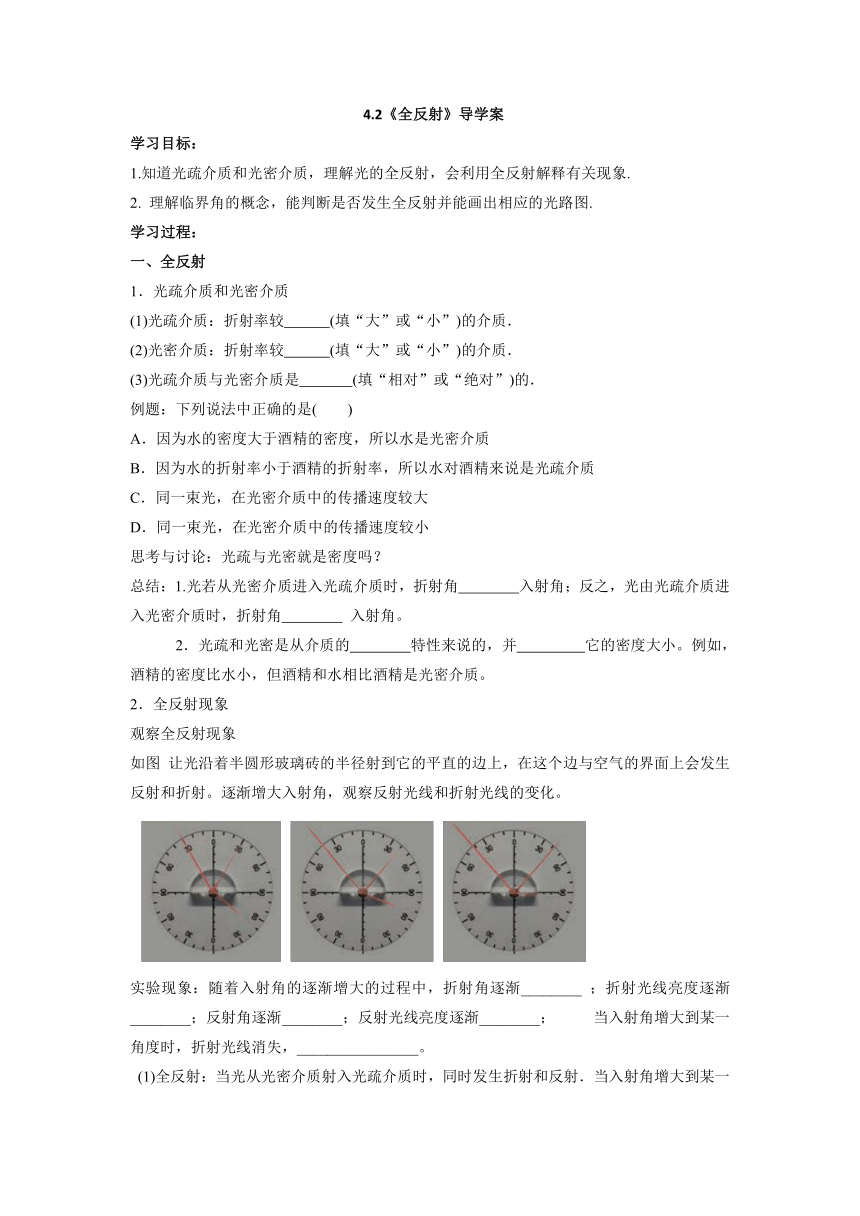 4.2《全反射》导学案

学习目标：

1.知道光疏介质和光密介质，理解光的全反射，会利用全反射解释有关现象.

2. 理解临界角的概念，能判断是否发生全反射并能画出相应的光路图.

学习过程：

一、全反射

1．光疏介质和光密介质

(1)光疏介质：折射率较______(填“大”或“小”)的介质.

(2)光密介质：折射率较______(填“大”或“小”)的介质.

(3)光疏介质与光密介质是_______(填“相对”或“绝对”)的.

例题：下列说法中正确的是(　　)

A．因为水的密度大于酒精的密度，所以水是光密介质

B．因为水的折射率小于酒精的折射率，所以水对酒精来说是光疏介质

C．同一束光，在光密介质中的传播速度较大

D．同一束光，在光密介质中的传播速度较小

思考与讨论：光疏与光密就是密度吗？

总结：1.光若从光密介质进入光疏介质时，折射角________入射角；反之，光由光疏介质进入光密介质时，折射角________ 入射角。

2．光疏和光密是从介质的________特性来说的，并_________它的密度大小。例如，酒精的密度比水小，但酒精和水相比酒精是光密介质。

2．全反射现象

观察全反射现象

如图 让光沿着半圆形玻璃砖的半径射到它的平直的边上，在这个边与空气的界面上会发生反射和折射。逐渐增大入射角，观察反射光线和折射光线的变化。

实验现象：随着入射角的逐渐增大的过程中，折射角逐渐________ ；折射光线亮度逐渐________；反射角逐渐________；反射光线亮度逐渐________； 当入射角增大到某一角度时，折射光线消失，________________。

(1)全反射：当光从光密介质射入光疏介质时，同时发生折射和反射．当入射角增大到某一